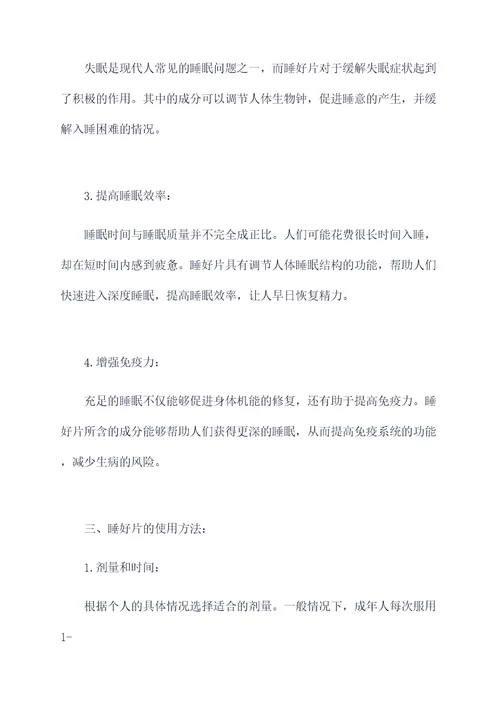 失眠是现代人常见的睡眠问题之一，而睡好片对于缓解失眠症状起到了积极的作用。其中的成分可以调节人体生物钟，促进睡意的产生，并缓解入睡困难的情况。

3.提高睡眠效率：

睡眠时间与睡眠质量并不完全成正比。人们可能花费很长时间入睡，却在短时间内感到疲惫。睡好片具有调节人体睡眠结构的功能，帮助人们快速进入深度睡眠，提高睡眠效率，让人早日恢复精力。

4.增强免疫力：

充足的睡眠不仅能够促进身体机能的修复，还有助于提高免疫力。睡好片所含的成分能够帮助人们获得更深的睡眠，从而提高免疫系统的功能，减少生病的风险。

三、睡好片的使用方法：

1.剂量和时间：

根据个人的具体情况选择适合的剂量。一般情况下，成年人每次服用1-